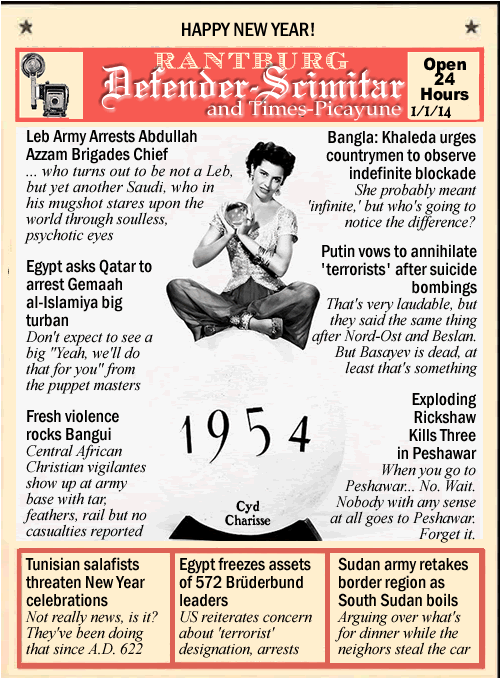 HAPPY NEW YEAR!

RANTBURG
Defender-Scimitar
and Times-Picayune

Open 24 Hours
1/1/14

Leb Army Arrests Abdullah Azzam Brigades Chief
... who turns out to be not a Leb, but yet another Saudi, who in his mugshot stares upon the world through soulless, psychotic eyes

Egypt asks Qatar to arrest Gemaah al-Islamiya big turban
Don't expect to see a big "Yeah, we'll do that for you" from the puppet masters

Fresh violence rocks Bangui
Central African Christian vigilantes show up at army base with tar, feathers, rail but no casualties reported

1954

Cyd Charisse

Bangla: Khaleda urges countrymen to observe indefinite blockade
She probably meant 'infinite,' but who's going to notice the difference?

Putin vows to annihilate 'terrorists' after suicide bombings
That's very laudable, but they said the same thing after Nord-Ost and Beslan. But Basayev is dead, at least that's something

Exploding Rickshaw Kills Three in Peshawar
When you go to Peshawar... No. Wait. Nobody with any sense at all goes to Peshawar. Forget it.

Tunisian salafists threaten New Year celebrations
Not really news, is it? They've been doing that since A.D. 622

Egypt freezes assets of 572 Brüderbund leaders
US reiterates concern about 'terrorist' designation, arrests

Sudan army retakes border region as South Sudan boils
Arguing over what's for dinner while the neighors steal the car